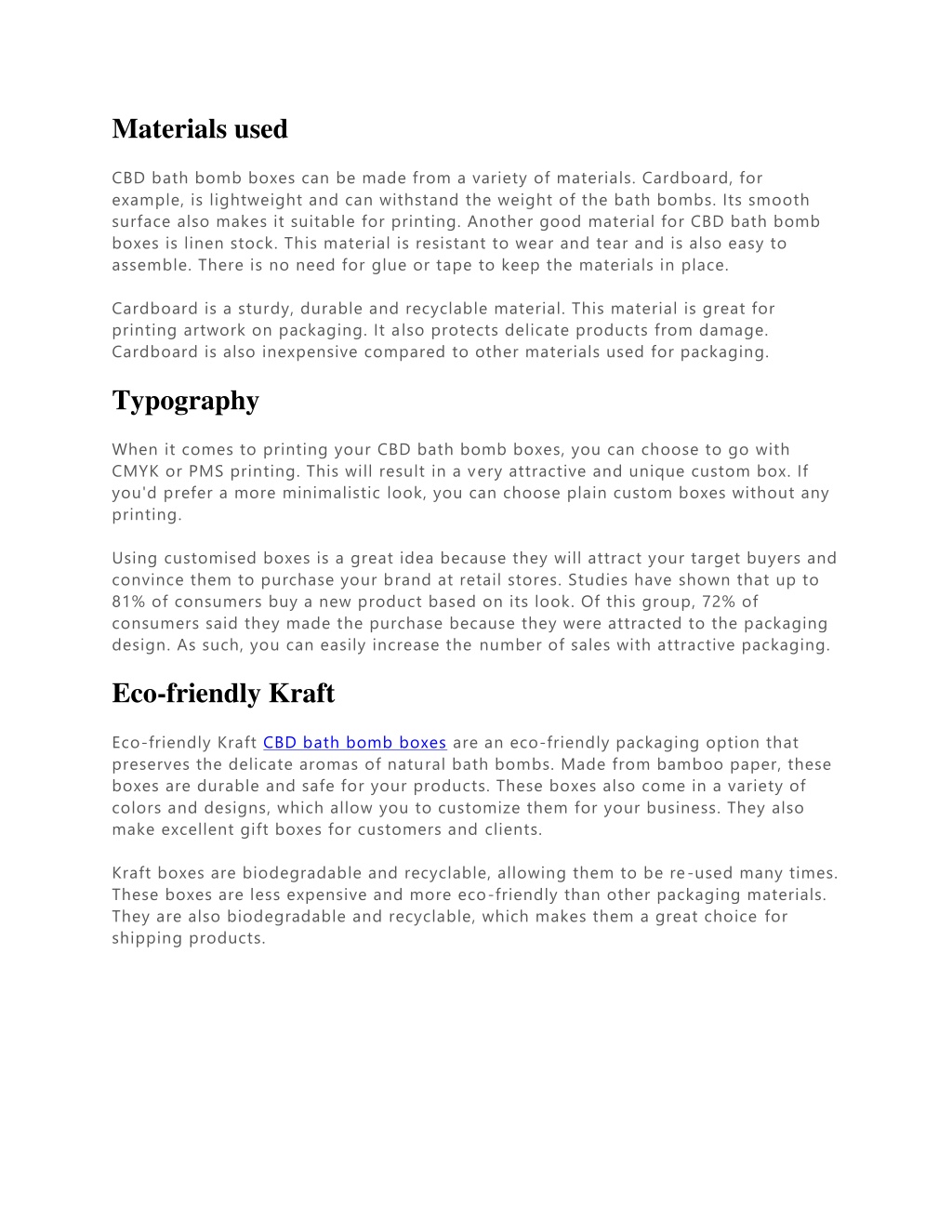 Materials used

CBD bath bomb boxes can be made from a variety of materials. Cardboard, for example, is lightweight and can withstand the weight of the bath bombs. Its smooth surface also makes it suitable for printing. Another good material for CBD bath bomb boxes is linen stock. This material is resistant to wear and tear and is also easy to assemble. There is no need for glue or tape to keep the materials in place.

Cardboard is a sturdy, durable and recyclable material. This material is great for printing artwork on packaging. It also protects delicate products from damage. Cardboard is also inexpensive compared to other materials used for packaging.

Typography

When it comes to printing your CBD bath bomb boxes, you can choose to go with CMYK or PMS printing. This will result in a very attractive and unique custom box. If you'd prefer a more minimalistic look, you can choose plain custom boxes without any printing.

Using customised boxes is a great idea because they will attract your target buyers and convince them to purchase your brand at retail stores. Studies have shown that up to 81% of consumers buy a new product based on its look. Of this group, 72% of consumers said they made the purchase because they were attracted to the packaging design. As such, you can easily increase the number of sales with attractive packaging.

Eco-friendly Kraft

Eco-friendly Kraft CBD bath bomb boxes are an eco-friendly packaging option that preserves the delicate aromas of natural bath bombs. Made from bamboo paper, these boxes are durable and safe for your products. These boxes also come in a variety of colors and designs, which allow you to customize them for your business. They also make excellent gift boxes for customers and clients.

Kraft boxes are biodegradable and recyclable, allowing them to be re-used many times. These boxes are less expensive and more eco-friendly than other packaging materials. They are also biodegradable and recyclable, which makes them a great choice for shipping products.